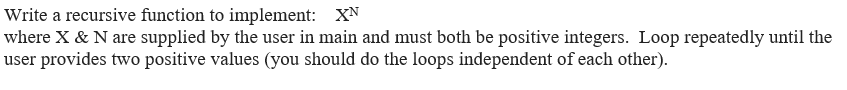 Write a recursive function to implement: $X^N$
where X & N are supplied by the user in main and must both be positive integers. Loop repeatedly until the user provides two positive values (you should do the loops independent of each other).